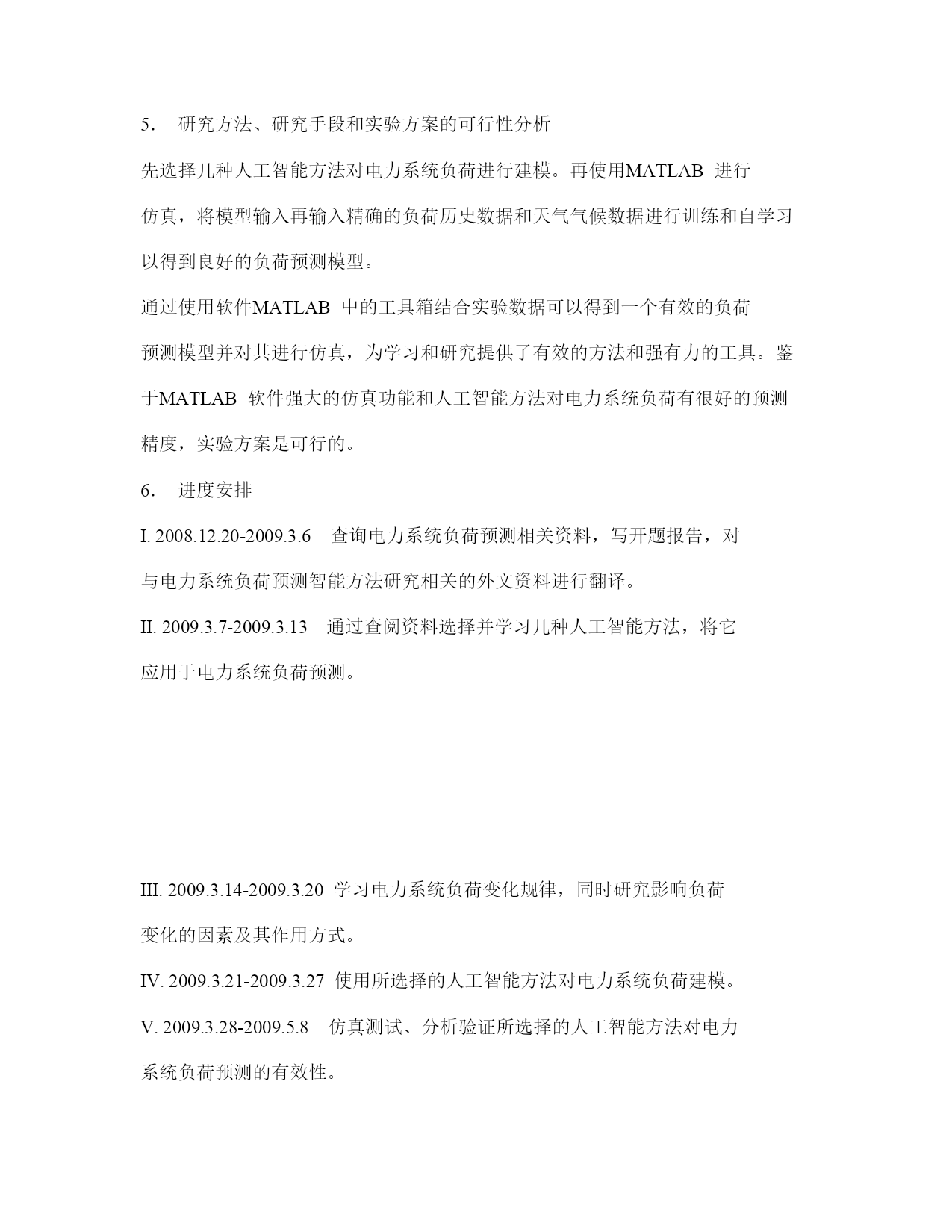 5. 研究方法、研究手段和实验方案的可行性分析

先选择几种人工智能方法对电力系统负荷进行建模。再使用MATLAB 进行仿真，将模型输入再输入精确的负荷历史数据和天气气候数据进行训练和自学习以得到良好的负荷预测模型。

通过使用软件MATLAB 中的工具箱结合实验数据可以得到一个有效的负荷预测模型并对其进行仿真，为学习和研究提供了有效的方法和强有力的工具。鉴于MATLAB 软件强大的仿真功能和人工智能方法对电力系统负荷有很好的预测精度，实验方案是可行的。

6. 进度安排

I. 2008.12.20-2009.3.6 查询电力系统负荷预测相关资料，写开题报告，对与电力系统负荷预测智能方法研究相关的外文资料进行翻译。

II. 2009.3.7-2009.3.13 通过查阅资料选择并学习几种人工智能方法，将它应用于电力系统负荷预测。

III. 2009.3.14-2009.3.20 学习电力系统负荷变化规律，同时研究影响负荷变化的因素及其作用方式。

IV. 2009.3.21-2009.3.27 使用所选择的人工智能方法对电力系统负荷建模。

V. 2009.3.28-2009.5.8 仿真测试、分析验证所选择的人工智能方法对电力系统负荷预测的有效性。